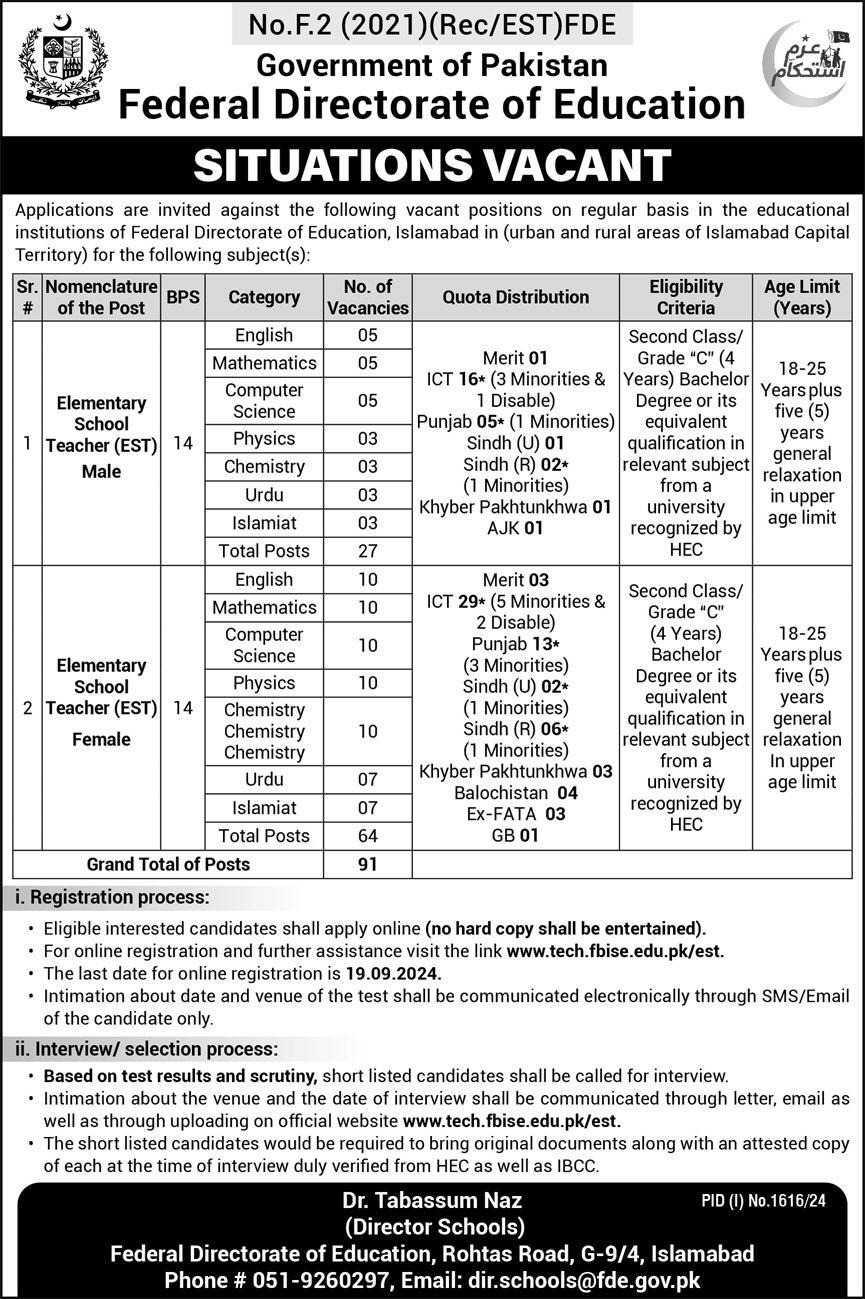 No.F.2 (2021)(Rec/EST)FDE
Government of Pakistan
Federal Directorate of Education

عزم استحکام

SITUATIONS VACANT

Applications are invited against the following vacant positions on regular basis in the educational institutions of Federal Directorate of Education, Islamabad in (urban and rural areas of Islamabad Capital Territory) for the following subject(s):

| Sr. # | Nomenclature of the Post | BPS | Category | No. of Vacancies | Quota Distribution | Eligibility Criteria | Age Limit (Years) |
|---|---|---|---|---|---|---|---|
| 1 | Elementary School Teacher (EST) Male | 14 | English | 05 | Merit 01 ICT 16* (3 Minorities & 1 Disable) Punjab 05* (1 Minorities) Sindh (U) 01 Sindh (R) 02* (1 Minorities) Khyber Pakhtunkhwa 01 AJK 01 | Second Class/ Grade "C" (4 Years) Bachelor Degree or its equivalent qualification in relevant subject from a university recognized by HEC | 18-25 Years plus five (5) years general relaxation in upper age limit |
| | | | Mathematics | 05 | | | |
| | | | Computer Science | 05 | | | |
| | | | Physics | 03 | | | |
| | | | Chemistry | 03 | | | |
| | | | Urdu | 03 | | | |
| | | | Islamiat | 03 | | | |
| | | | Total Posts | 27 | | | |
| 2 | Elementary School Teacher (EST) Female | 14 | English | 10 | Merit 03 ICT 29* (5 Minorities & 2 Disable) Punjab 13* (3 Minorities) Sindh (U) 02* (1 Minorities) Sindh (R) 06* (1 Minorities) Khyber Pakhtunkhwa 03 Balochistan 04 Ex-FATA 03 GB 01 | Second Class/ Grade "C" (4 Years) Bachelor Degree or its equivalent qualification in relevant subject from a university recognized by HEC | 18-25 Years plus five (5) years general relaxation In upper age limit |
| | | | Mathematics | 10 | | | |
| | | | Computer Science | 10 | | | |
| | | | Physics | 10 | | | |
| | | | Chemistry Chemistry Chemistry | 10 | | | |
| | | | Urdu | 07 | | | |
| | | | Islamiat | 07 | | | |
| | | | Total Posts | 64 | | | |
| Grand Total of Posts | | | | 91 | | | |

i. Registration process:
• Eligible interested candidates shall apply online (no hard copy shall be entertained).
• For online registration and further assistance visit the link www.tech.fbise.edu.pk/est.
• The last date for online registration is 19.09.2024.
• Intimation about date and venue of the test shall be communicated electronically through SMS/Email of the candidate only.

ii. Interview/ selection process:
• Based on test results and scrutiny, short listed candidates shall be called for interview.
• Intimation about the venue and the date of interview shall be communicated through letter, email as well as through uploading on official website www.tech.fbise.edu.pk/est.
• The short listed candidates would be required to bring original documents along with an attested copy of each at the time of interview duly verified from HEC as well as IBCC.

Dr. Tabassum Naz
(Director Schools)
Federal Directorate of Education, Rohtas Road, G-9/4, Islamabad
Phone # 051-9260297, Email: dir.schools@fde.gov.pk

PID (I) No.1616/24